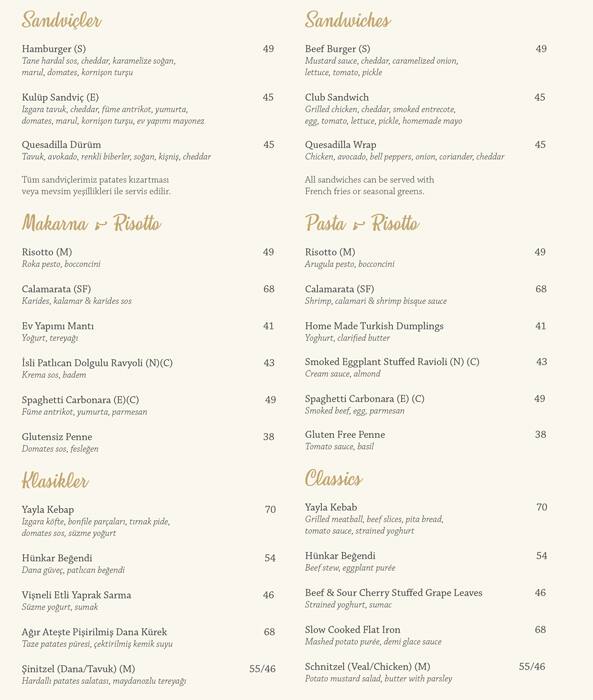 Sandviçler

Hamburger (S) 49
Tane hardal sos, cheddar, karamelize soğan, marul, domates, kornişon turşu

Kulüp Sandviç (E) 45
Izgara tavuk, cheddar, füme antrikot, yumurta, domates, marul, kornişon turşu, ev yapımı mayonez

Quesadilla Dürüm 45
Tavuk, avokado, renkli biberler, soğan, kişniş, cheddar

Tüm sandviçlerimiz patates kızartması veya mevsim yeşillikleri ile servis edilir.

Makarna & Risotto

Risotto (M) 49
Roka pesto, bocconcini

Calamarata (SF) 68
Karides, kalamar & karides sos

Ev Yapımı Mantı 41
Yoğurt, tereyağı

İsli Patlıcan Dolgulu Ravyoli (N)(C) 43
Krema sos, badem

Spaghetti Carbonara (E)(C) 49
Füme antrikot, yumurta, parmesan

Glutensiz Penne 38
Domates sos, fesleğen

Klasikler

Yayla Kebap 70
Izgara köfte, bonfile parçaları, tırnak pide, domates sos, süzme yoğurt

Hünkar Beğendi 54
Dana güveç, patlıcan beğendi

Vişneli Etli Yaprak Sarma 46
Süzme yoğurt, sumak

Ağır Ateşte Pişirilmiş Dana Kürek 68
Taze patates püresi, çektirilmiş kemik suyu

Şinitzel (Dana/Tavuk) (M) 55/46
Hardallı patates salatası, maydanozlu tereyağı

Sandwiches

Beef Burger (S) 49
Mustard sauce, cheddar, caramelized onion, lettuce, tomato, pickle

Club Sandwich 45
Grilled chicken, cheddar, smoked entrecote, egg, tomato, lettuce, pickle, homemade mayo

Quesadilla Wrap 45
Chicken, avocado, bell peppers, onion, coriander, cheddar

All sandwiches can be served with French fries or seasonal greens.

Pasta & Risotto

Risotto (M) 49
Arugula pesto, bocconcini

Calamarata (SF) 68
Shrimp, calamari & shrimp bisque sauce

Home Made Turkish Dumplings 41
Yoghurt, clarified butter

Smoked Eggplant Stuffed Ravioli (N) (C) 43
Cream sauce, almond

Spaghetti Carbonara (E) (C) 49
Smoked beef, egg, parmesan

Gluten Free Penne 38
Tomato sauce, basil

Classics

Yayla Kebab 70
Grilled meatball, beef slices, pita bread, tomato sauce, strained yoghurt

Hünkar Beğendi 54
Beef stew, eggplant purée

Beef & Sour Cherry Stuffed Grape Leaves 46
Strained yoghurt, sumac

Slow Cooked Flat Iron 68
Mashed potato purée, demi glace sauce

Schnitzel (Veal/Chicken) (M) 55/46
Potato mustard salad, butter with parsley